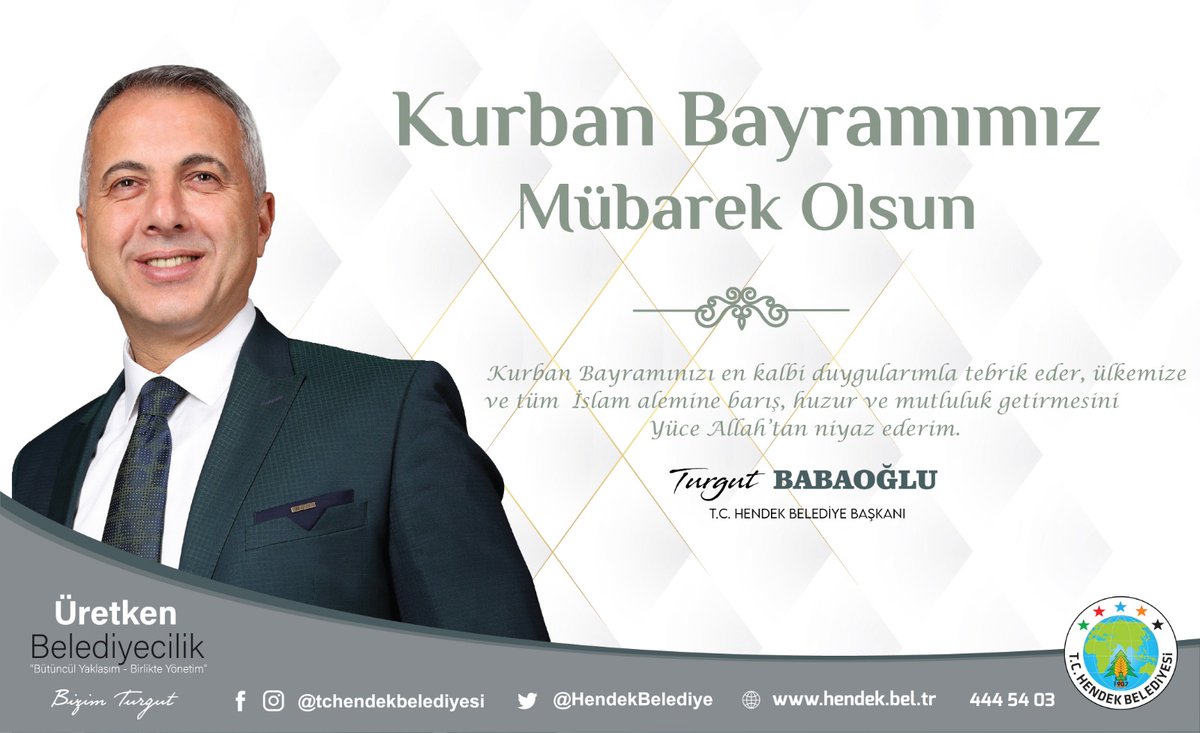 Kurban Bayramımız
Mübarek Olsun

Kurban Bayramınızı en kalbi duygularımla tebrik eder, ülkemize ve tüm İslam alemine barış, huzur ve mutluluk getirmesini Yüce Allah'tan niyaz ederim.

Turgut BABAOĞLU
T.C. HENDEK BELEDİYE BAŞKANI

Üretken
Belediyecilik
"Bütüncül Yaklaşım - Birlikte Yönetim"

Bizim Turgut

@tchendekbelediyesi
@HendekBelediye
www.hendek.bel.tr
444 54 03

T.C. HENDEK BELEDİYESİ
1907